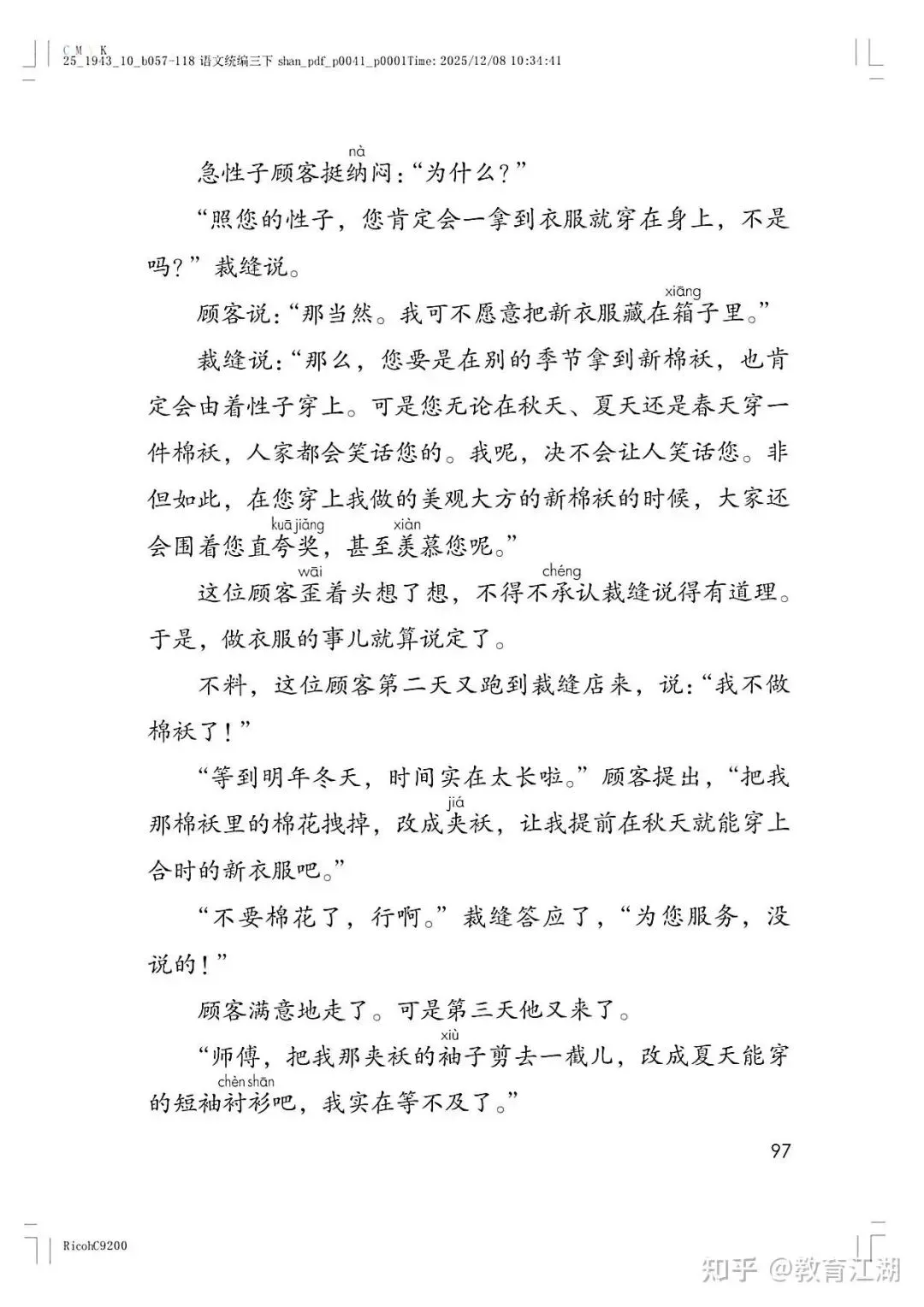 C M Y K
25_1943_10_b057-118 语文统编三下 shan_pdf_p0041_p0001Time: 2025/12/08 10:34:41

急性子顾客挺纳（nà）闷：“为什么？”

“照您的性子，您肯定会一拿到衣服就穿在身上，不是吗？”裁缝说。

顾客说：“那当然。我可不愿意把新衣服藏在箱（xiāng）子里。”

裁缝说：“那么，您要是在别的季节拿到新棉袄，也肯定会由着性子穿上。可是您无论在秋天、夏天还是春天穿一件棉袄，人家都会笑话您的。我呢，决不会让人笑话您。非但如此，在您穿上我做的美观大方的新棉袄的时候，大家还会围着您直夸奖（kuā jiǎng），甚至羡（xiàn）慕您呢。”

这位顾客歪（wāi）着头想了想，不得不承（chéng）认裁缝说得有道理。于是，做衣服的事儿就算说定了。

不料，这位顾客第二天又跑到裁缝店来，说：“我不做棉袄了！”

“等到明年冬天，时间实在太长啦。”顾客提出，“把我那棉袄里的棉花拽掉，改成夹（jiá）袄，让我提前在秋天就能穿上合时的新衣服吧。”

“不要棉花了，行啊。”裁缝答应了，“为您服务，没说的！”

顾客满意地走了。可是第三天他又来了。

“师傅，把我那夹袄的袖（xiù）子剪去一截儿，改成夏天能穿的短袖衬衫（chèn shān）吧，我实在等不及了。”

97

RicohC9200

知乎 @教育江湖